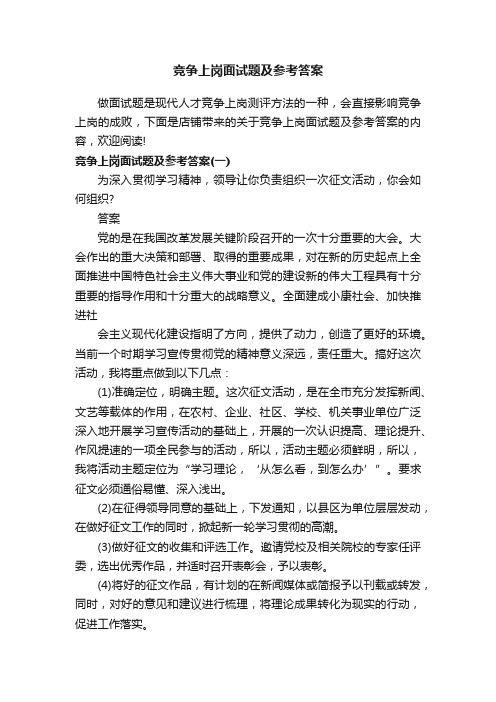 竞争上岗面试题及参考答案

做面试题是现代人才竞争上岗测评方法的一种，会直接影响竞争上岗的成败，下面是店铺带来的关于竞争上岗面试题及参考答案的内容，欢迎阅读!

竞争上岗面试题及参考答案(一)

为深入贯彻学习精神，领导让你负责组织一次征文活动，你会如何组织?

答案

党的是在我国改革发展关键阶段召开的一次十分重要的大会。大会作出的重大决策和部署、取得的重要成果，对在新的历史起点上全面推进中国特色社会主义伟大事业和党的建设新的伟大工程具有十分重要的指导作用和十分重大的战略意义。全面建成小康社会、加快推进社

会主义现代化建设指明了方向，提供了动力，创造了更好的环境。当前一个时期学习宣传贯彻党的精神意义深远，责任重大。搞好这次活动，我将重点做到以下几点：

(1)准确定位，明确主题。这次征文活动，是在全市充分发挥新闻、文艺等载体的作用，在农村、企业、社区、学校、机关事业单位广泛深入地开展学习宣传活动的基础上，开展的一次认识提高、理论提升、作风提速的一项全民参与的活动，所以，活动主题必须鲜明，所以，我将活动主题定位为“学习理论，‘从怎么看，到怎么办’”。要求征文必须通俗易懂、深入浅出。

(2)在征得领导同意的基础上，下发通知，以县区为单位层层发动，在做好征文工作的同时，掀起新一轮学习贯彻的高潮。

(3)做好征文的收集和评选工作。邀请党校及相关院校的专家任评委，选出优秀作品，并适时召开表彰会，予以表彰。

(4)将好的征文作品，有计划的在新闻媒体或简报予以刊载或转发，同时，对好的意见和建议进行梳理，将理论成果转化为现实的行动，促进工作落实。